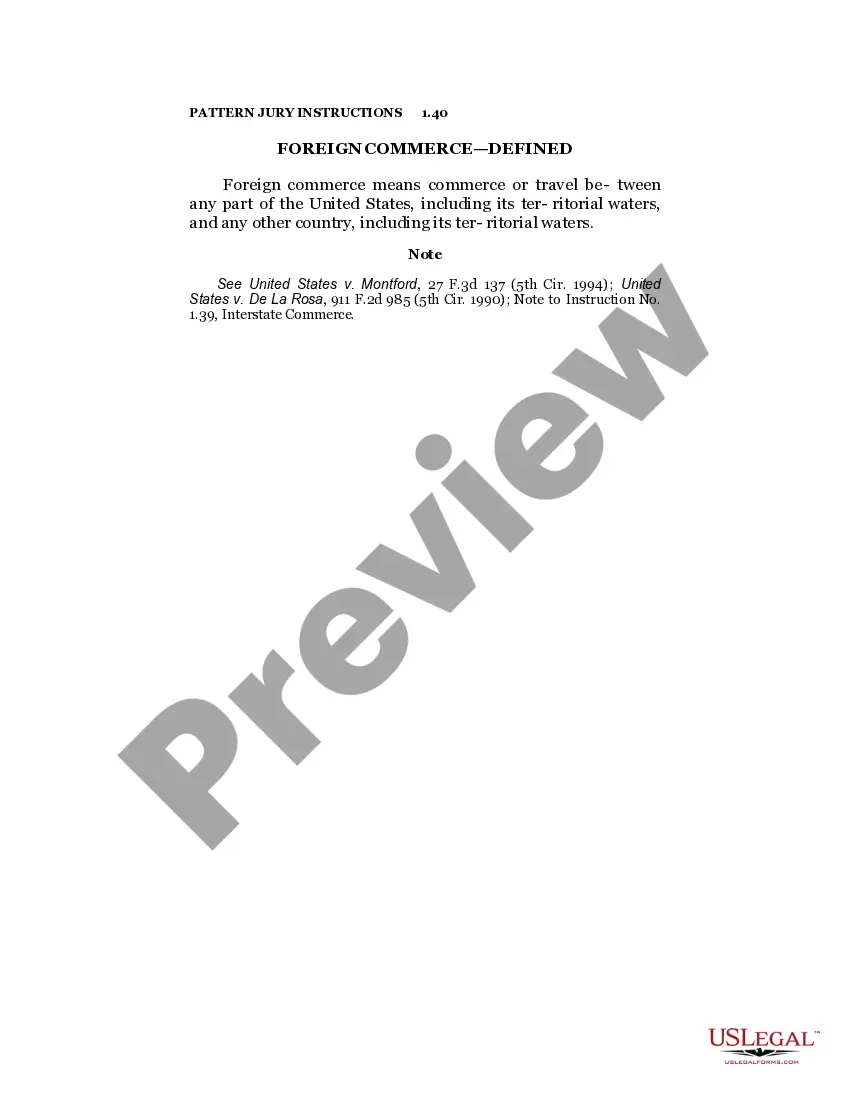 PATTERN JURY INSTRUCTIONS 1.40

FOREIGN COMMERCE—DEFINED

Foreign commerce means commerce or travel be- tween any part of the United States, including its ter- ritorial waters, and any other country, including its ter- ritorial waters.

Note

See United States v. Montford, 27 F.3d 137 (5th Cir. 1994); United States v. De La Rosa, 911 F.2d 985 (5th Cir. 1990); Note to Instruction No. 1.39, Interstate Commerce.

USLEGAL™
USLEGALFORMS.COM

Preview